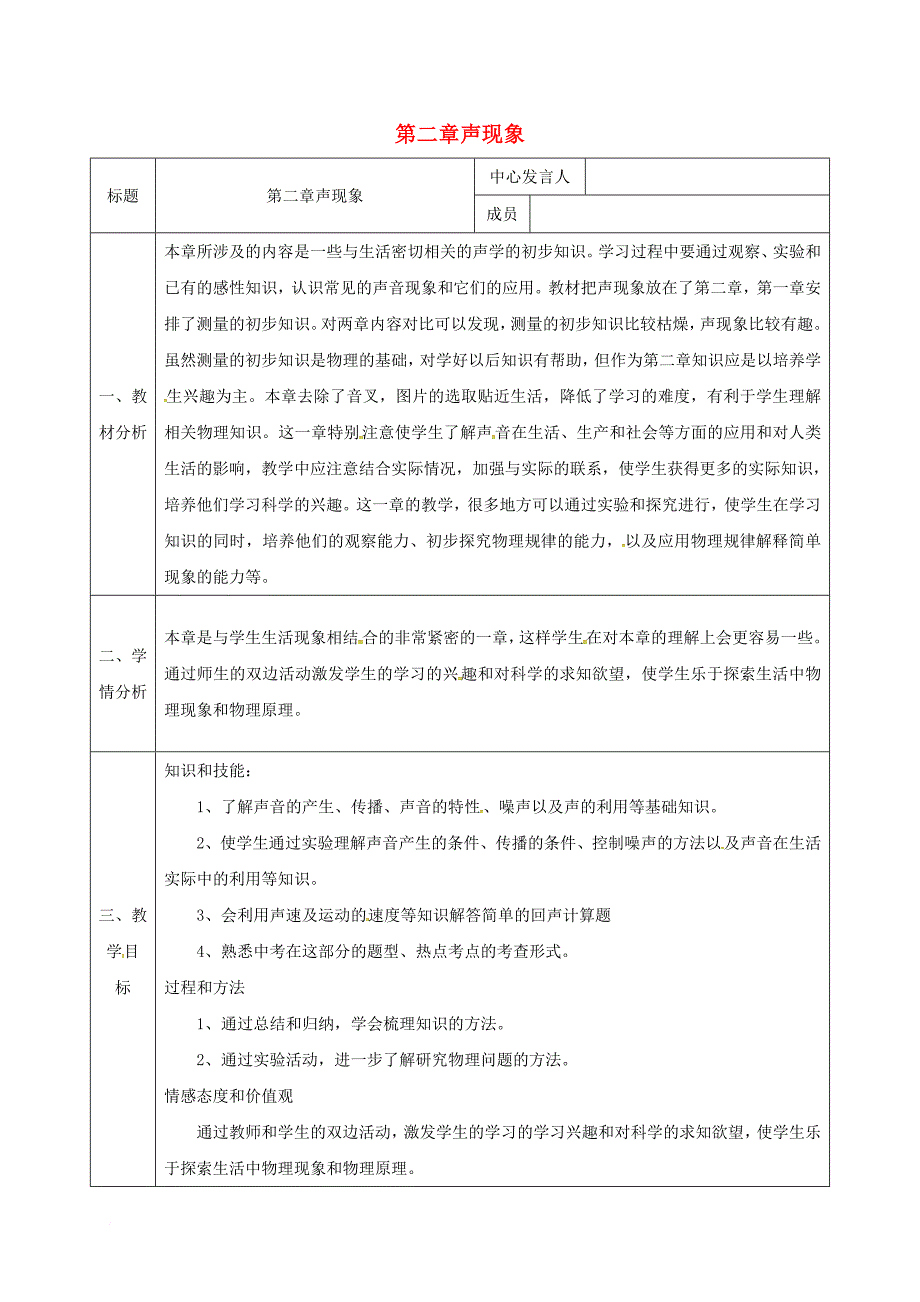 第二章声现象

| 标题 | 第二章声现象 | 中心发言人 |  |
|---|---|---|---|
|  |  | 成员 |  |
| 一、教材分析 | 本章所涉及的内容是一些与生活密切相关的声学的初步知识。学习过程中要通过观察、实验和已有的感性知识，认识常见的声音现象和它们的应用。教材把声现象放在了第二章，第一章安排了测量的初步知识。对两章内容对比可以发现，测量的初步知识比较枯燥，声现象比较有趣。虽然测量的初步知识是物理的基础，对学好以后知识有帮助，但作为第二章知识应是以培养学生兴趣为主。本章去除了音叉，图片的选取贴近生活，降低了学习的难度，有利于学生理解相关物理知识。这一章特别注意使学生了解声音在生活、生产和社会等方面的应用和对人类生活的影响，教学中应注意结合实际情况，加强与实际的联系，使学生获得更多的实际知识，培养他们学习科学的兴趣。这一章的教学，很多地方可以通过实验和探究进行，使学生在学习知识的同时，培养他们的观察能力、初步探究物理规律的能力，以及应用物理规律解释简单现象的能力等。 | | |
| 二、学情分析 | 本章是与学生生活现象相结合的非常紧密的一章，这样学生在对本章的理解上会更容易一些。通过师生的双边活动激发学生的学习的兴趣和对科学的求知欲望，使学生乐于探索生活中物理现象和物理原理。 | | |
| 三、教学目标 | 知识和技能：<br>1、了解声音的产生、传播、声音的特性、噪声以及声的利用等基础知识。<br>2、使学生通过实验理解声音产生的条件、传播的条件、控制噪声的方法以及声音在生活实际中的利用等知识。<br>3、会利用声速及运动的速度等知识解答简单的回声计算题<br>4、熟悉中考在这部分的题型、热点考点的考查形式。<br>过程和方法<br>1、通过总结和归纳，学会梳理知识的方法。<br>2、通过实验活动，进一步了解研究物理问题的方法。<br>情感态度和价值观<br>通过教师和学生的双边活动，激发学生的学习的学习兴趣和对科学的求知欲望，使学生乐于探索生活中物理现象和物理原理。 | | |